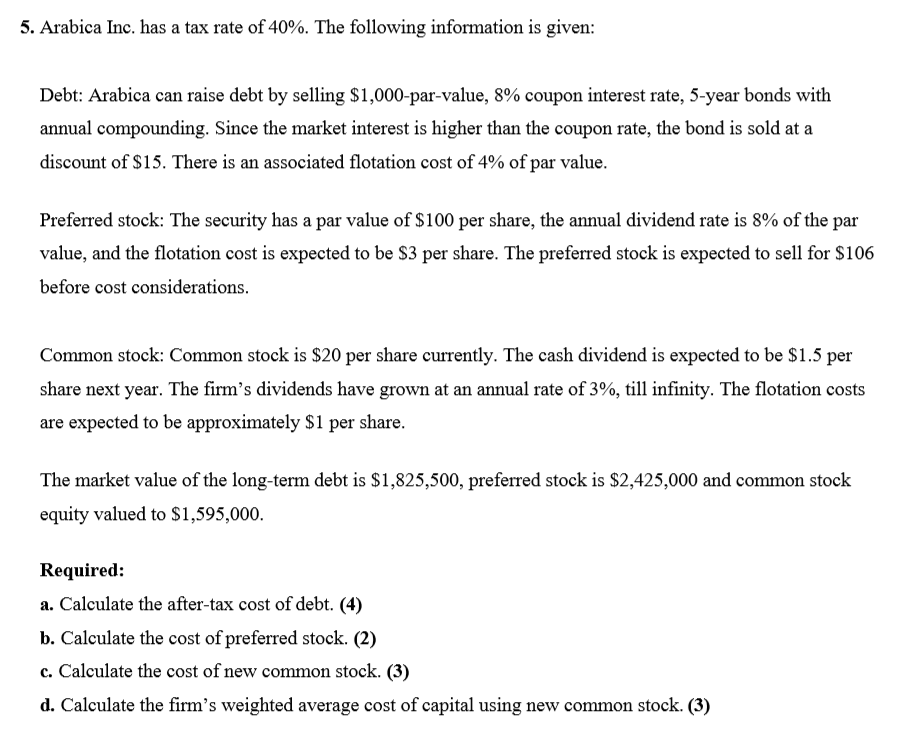 5. Arabica Inc. has a tax rate of 40%. The following information is given:

Debt: Arabica can raise debt by selling \$1,000-par-value, 8% coupon interest rate, 5-year bonds with annual compounding. Since the market interest is higher than the coupon rate, the bond is sold at a discount of \$15. There is an associated flotation cost of 4% of par value.

Preferred stock: The security has a par value of \$100 per share, the annual dividend rate is 8% of the par value, and the flotation cost is expected to be \$3 per share. The preferred stock is expected to sell for \$106 before cost considerations.

Common stock: Common stock is \$20 per share currently. The cash dividend is expected to be \$1.5 per share next year. The firm's dividends have grown at an annual rate of 3%, till infinity. The flotation costs are expected to be approximately \$1 per share.

The market value of the long-term debt is \$1,825,500, preferred stock is \$2,425,000 and common stock equity valued to \$1,595,000.

Required:
a. Calculate the after-tax cost of debt. (4)
b. Calculate the cost of preferred stock. (2)
c. Calculate the cost of new common stock. (3)
d. Calculate the firm's weighted average cost of capital using new common stock. (3)